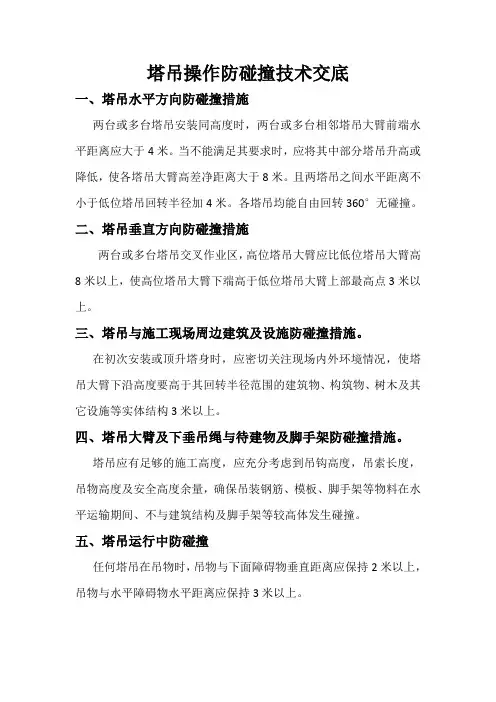 塔吊操作防碰撞技术交底

一、塔吊水平方向防碰撞措施

两台或多台塔吊安装同高度时，两台或多台相邻塔吊大臂前端水平距离应大于 4 米。当不能满足其要求时，应将其中部分塔吊升高或降低，使各塔吊大臂高差净距离大于 8 米。且两塔吊之间水平距离不小于低位塔吊回转半径加 4 米。各塔吊均能自由回转 360° 无碰撞。

二、塔吊垂直方向防碰撞措施

两台或多台塔吊交叉作业区，高位塔吊大臂应比低位塔吊大臂高 8 米以上，使高位塔吊大臂下端高于低位塔吊大臂上部最高点 3 米以上。

三、塔吊与施工现场周边建筑及设施防碰撞措施。

在初次安装或顶升塔身时，应密切关注现场内外环境情况，使塔吊大臂下沿高度要高于其回转半径范围的建筑物、构筑物、树木及其它设施等实体结构 3 米以上。

四、塔吊大臂及下垂吊绳与待建物及脚手架防碰撞措施。

塔吊应有足够的施工高度，应充分考虑到吊钩高度，吊索长度，吊物高度及安全高度余量，确保吊装钢筋、模板、脚手架等物料在水平运输期间、不与建筑结构及脚手架等较高体发生碰撞。

五、塔吊运行中防碰撞

任何塔吊在吊物时，吊物与下面障碍物垂直距离应保持 2 米以上，吊物与水平障碍物水平距离应保持 3 米以上。